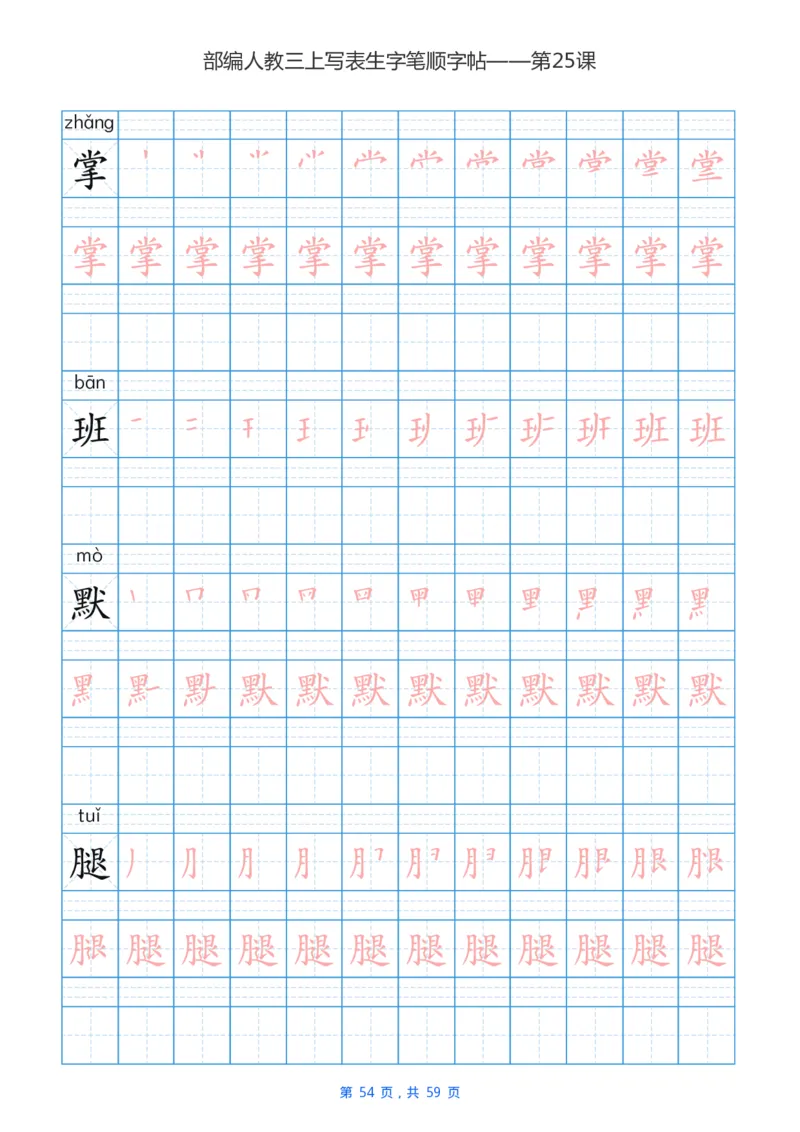 部编人教三上写表生字笔顺字帖——第25课

zhǎng
掌

掌 掌 掌 掌 掌 掌 掌 掌 掌 掌 掌 掌

bān
班

班 班

mò
默

默 默 默 默 默 默 默 默 默

tuǐ
腿

腿 腿 腿 腿 腿 腿 腿 腿 腿 腿 腿

第 54 页，共 59 页